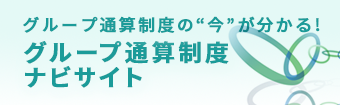 グループ通算制度の“今”が分かる!
グループ通算制度
ナビサイト